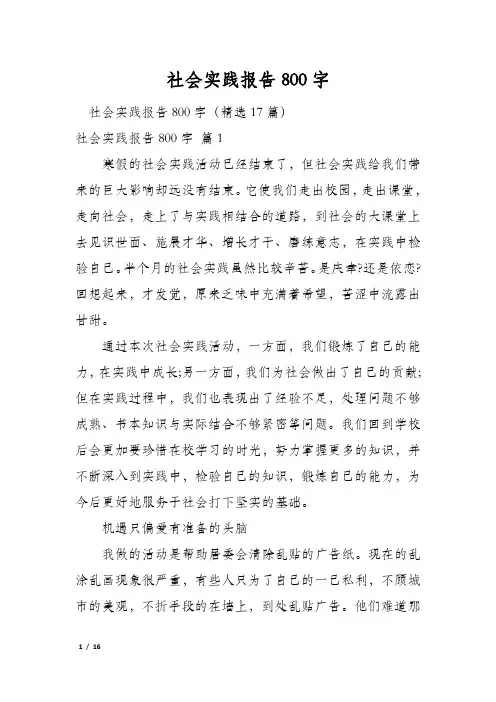 社会实践报告800字

社会实践报告800字（精选17篇）

社会实践报告800字 篇1

寒假的社会实践活动已经结束了，但社会实践给我们带来的巨大影响却远没有结束。它使我们走出校园，走出课堂，走向社会，走上了与实践相结合的道路，到社会的大课堂上去见识世面、施展才华、增长才干、磨练意志，在实践中检验自己。半个月的社会实践虽然比较辛苦。是庆幸?还是依恋?回想起来，才发觉，原来乏味中充满着希望，苦涩中流露出甘甜。

通过本次社会实践活动，一方面，我们锻炼了自己的能力，在实践中成长;另一方面，我们为社会做出了自己的贡献;但在实践过程中，我们也表现出了经验不足，处理问题不够成熟、书本知识与实际结合不够紧密等问题。我们回到学校后会更加要珍惜在校学习的时光，努力掌握更多的知识，并不断深入到实践中，检验自己的知识，锻炼自己的能力，为今后更好地服务于社会打下坚实的基础。

机遇只偏爱有准备的头脑

我做的活动是帮助居委会清除乱贴的广告纸。现在的乱涂乱画现象很严重，有些人只为了自己的一己私利，不顾城市的美观，不折手段的在墙上，到处乱贴广告。他们难道那

1 / 16